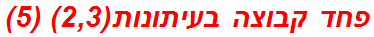 פחד קבוצה בעיתונות(2,3) (5)